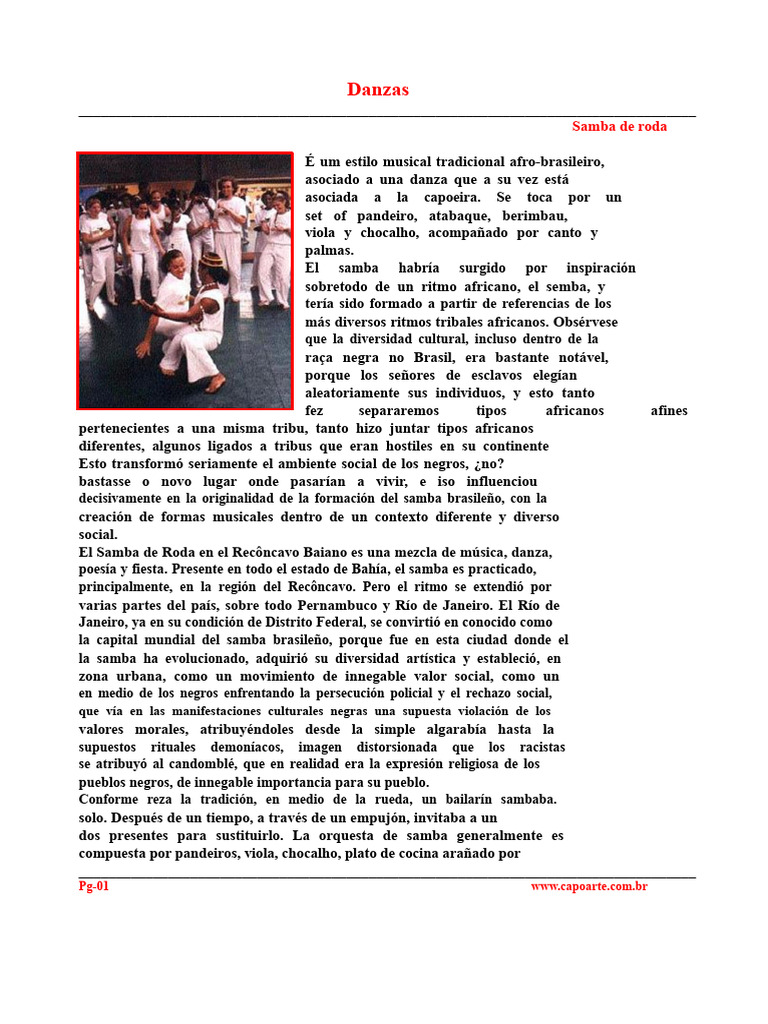 Danzas

Samba de roda

É um estilo musical tradicional afro-brasileiro, asociado a una danza que a su vez está asociada a la capoeira. Se toca por un set of pandeiro, atabaque, berimbau, viola y chocalho, acompañado por canto y palmas.
El samba habría surgido por inspiración sobretodo de un ritmo africano, el semba, y tería sido formado a partir de referencias de los más diversos ritmos tribales africanos. Obsérvese que la diversidad cultural, incluso dentro de la raça negra no Brasil, era bastante notável, porque los señores de esclavos elegían aleatoriamente sus individuos, y esto tanto fez separaremos tipos africanos afines pertenecientes a una misma tribu, tanto hizo juntar tipos africanos diferentes, algunos ligados a tribus que eran hostiles en su continente Esto transformó seriamente el ambiente social de los negros, ¿no? bastasse o novo lugar onde pasarían a vivir, e iso influenciou decisivamente en la originalidad de la formación del samba brasileño, con la creación de formas musicales dentro de un contexto diferente y diverso social.
El Samba de Roda en el Recôncavo Baiano es una mezcla de música, danza, poesía y fiesta. Presente en todo el estado de Bahía, el samba es practicado, principalmente, en la región del Recôncavo. Pero el ritmo se extendió por varias partes del país, sobre todo Pernambuco y Río de Janeiro. El Río de Janeiro, ya en su condición de Distrito Federal, se convirtió en conocido como la capital mundial del samba brasileño, porque fue en esta ciudad donde el la samba ha evolucionado, adquirió su diversidad artística y estableció, en zona urbana, como un movimiento de innegable valor social, como un en medio de los negros enfrentando la persecución policial y el rechazo social, que vía en las manifestaciones culturales negras una supuesta violación de los valores morales, atribuyéndoles desde la simple algarabía hasta la supuestos rituales demoníacos, imagen distorsionada que los racistas se atribuyó al candomblé, que en realidad era la expresión religiosa de los pueblos negros, de innegable importancia para su pueblo.
Conforme reza la tradición, en medio de la rueda, un bailarín sambaba. solo. Después de un tiempo, a través de un empujón, invitaba a un dos presentes para sustituirlo. La orquesta de samba generalmente es compuesta por pandeiros, viola, chocalho, plato de cocina arañado por

Pg-01
www.capoarte.com.br